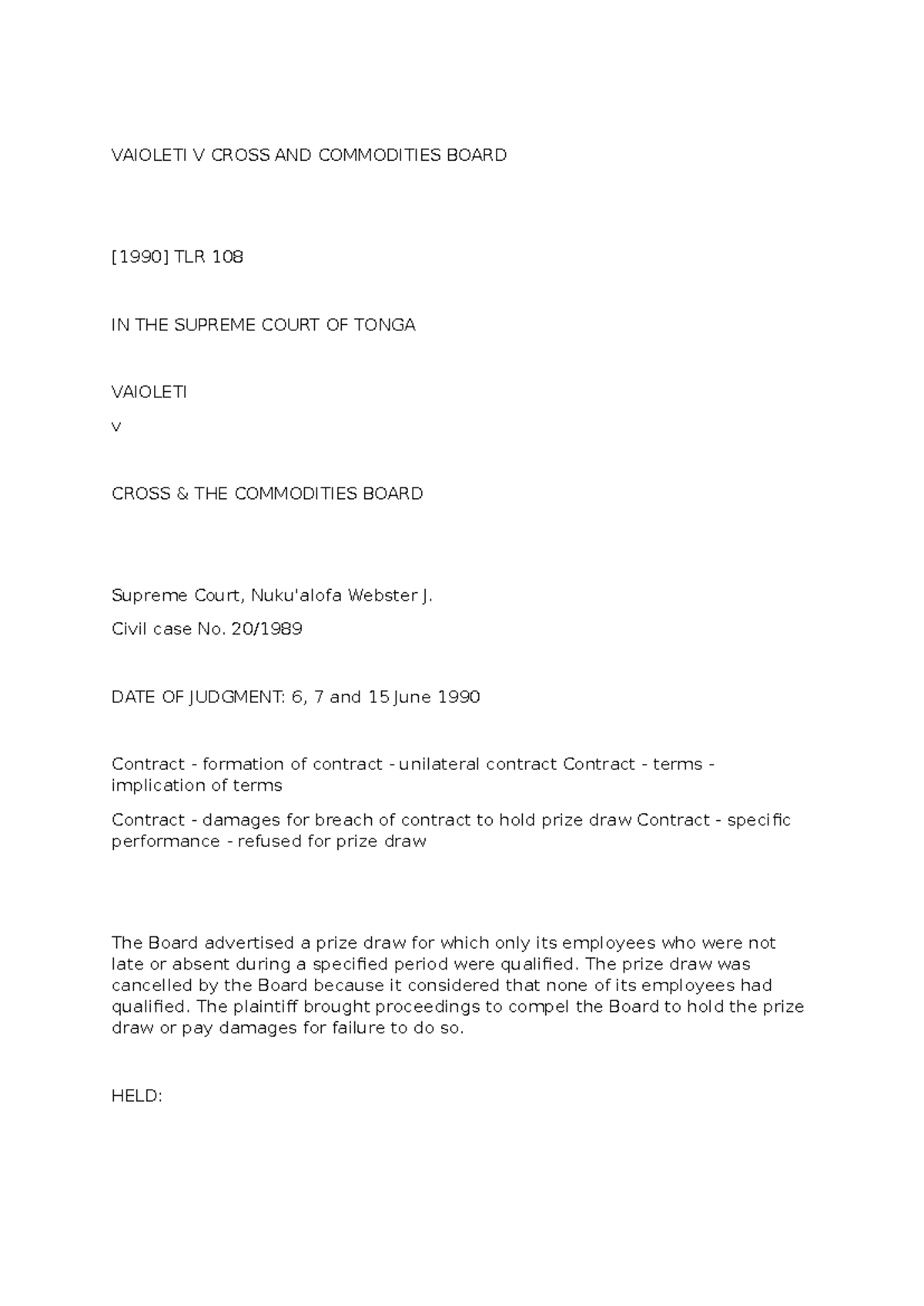 VAIOLETI V CROSS AND COMMODITIES BOARD

[1990] TLR 108

IN THE SUPREME COURT OF TONGA

VAIOLETI

v

CROSS & THE COMMODITIES BOARD

Supreme Court, Nuku'alofa Webster J.

Civil case No. 20/1989

DATE OF JUDGMENT: 6, 7 and 15 June 1990

Contract - formation of contract - unilateral contract Contract - terms - implication of terms

Contract - damages for breach of contract to hold prize draw Contract - specific performance - refused for prize draw

The Board advertised a prize draw for which only its employees who were not late or absent during a specified period were qualified. The prize draw was cancelled by the Board because it considered that none of its employees had qualified. The plaintiff brought proceedings to compel the Board to hold the prize draw or pay damages for failure to do so.

HELD: